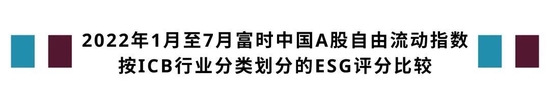 2022年1月至7月富时中国A股自由流动指数
按ICB行业分类划分的ESG评分比较